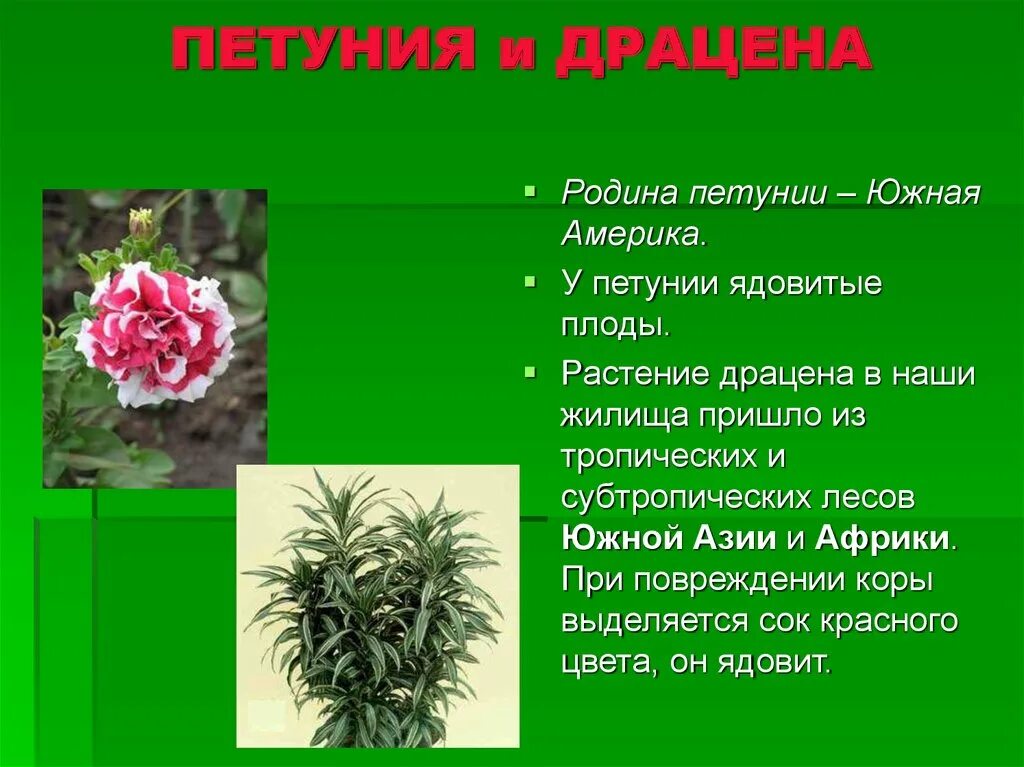 ПЕТУНИЯ и ДРАЦЕНА

Родина петунии – Южная Америка.

У петунии ядовитые плоды.

Растение драцена в наши жилища пришло из тропических и субтропических лесов Южной Азии и Африки. При повреждении коры выделяется сок красного цвета, он ядовит.